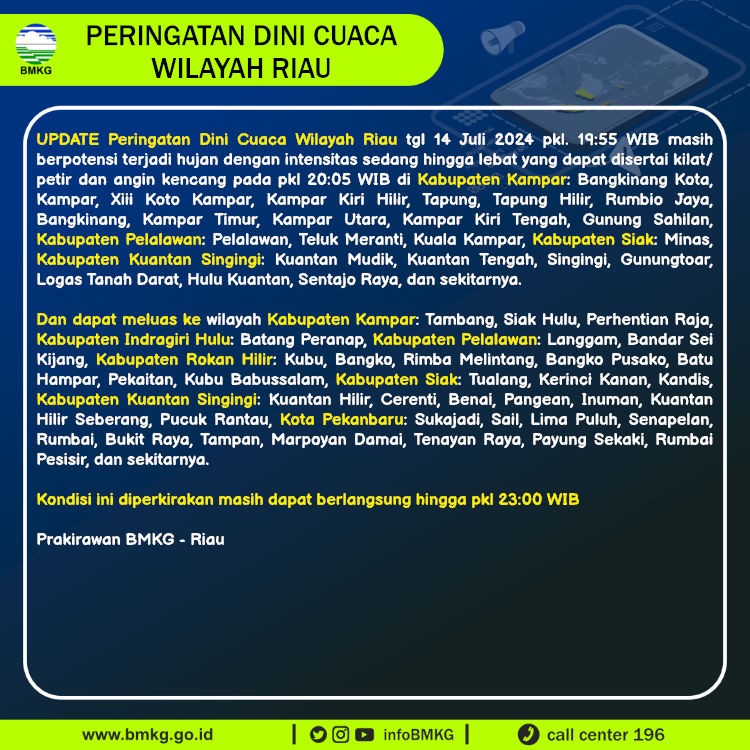 BMKG

PERINGATAN DINI CUACA
WILAYAH RIAU

UPDATE Peringatan Dini Cuaca Wilayah Riau tgl 14 Juli 2024 pkl. 19:55 WIB masih berpotensi terjadi hujan dengan intensitas sedang hingga lebat yang dapat disertai kilat/ petir dan angin kencang pada pkl 20:05 WIB di Kabupaten Kampar: Bangkinang Kota, Kampar, Xiii Koto Kampar, Kampar Kiri Hilir, Tapung, Tapung Hilir, Rumbio Jaya, Bangkinang, Kampar Timur, Kampar Utara, Kampar Kiri Tengah, Gunung Sahilan, Kabupaten Pelalawan: Pelalawan, Teluk Meranti, Kuala Kampar, Kabupaten Siak: Minas, Kabupaten Kuantan Singingi: Kuantan Mudik, Kuantan Tengah, Singingi, Gunungtoar, Logas Tanah Darat, Hulu Kuantan, Sentajo Raya, dan sekitarnya.

Dan dapat meluas ke wilayah Kabupaten Kampar: Tambang, Siak Hulu, Perhentian Raja, Kabupaten Indragiri Hulu: Batang Peranap, Kabupaten Pelalawan: Langgam, Bandar Sei Kijang, Kabupaten Rokan Hilir: Kubu, Bangko, Rimba Melintang, Bangko Pusako, Batu Hampar, Pekaitan, Kubu Babussalam, Kabupaten Siak: Tualang, Kerinci Kanan, Kandis, Kabupaten Kuantan Singingi: Kuantan Hilir, Cerenti, Benai, Pangean, Inuman, Kuantan Hilir Seberang, Pucuk Rantau, Kota Pekanbaru: Sukajadi, Sail, Lima Puluh, Senapelan, Rumbai, Bukit Raya, Tampan, Marpoyan Damai, Tenayan Raya, Payung Sekaki, Rumbai Pesisir, dan sekitarnya.

Kondisi ini diperkirakan masih dapat berlangsung hingga pkl 23:00 WIB

Prakirawan BMKG - Riau

www.bmkg.go.id | infoBMKG | call center 196